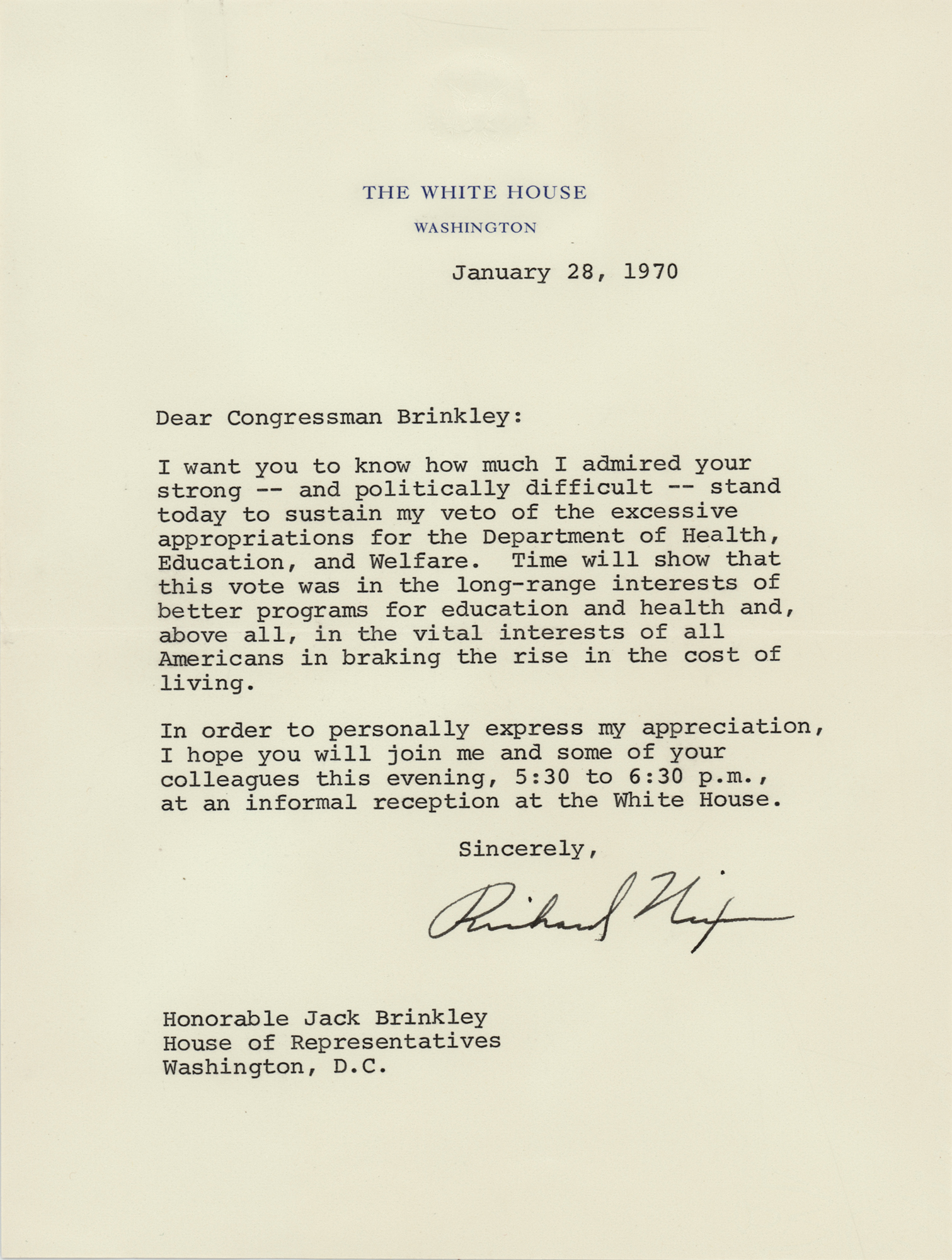 THE WHITE HOUSE
WASHINGTON

January 28, 1970

Dear Congressman Brinkley:

I want you to know how much I admired your strong -- and politically difficult -- stand today to sustain my veto of the excessive appropriations for the Department of Health, Education, and Welfare. Time will show that this vote was in the long-range interests of better programs for education and health and, above all, in the vital interests of all Americans in braking the rise in the cost of living.

In order to personally express my appreciation, I hope you will join me and some of your colleagues this evening, 5:30 to 6:30 p.m., at an informal reception at the White House.

Sincerely,

Richard Nixon

Honorable Jack Brinkley
House of Representatives
Washington, D.C.